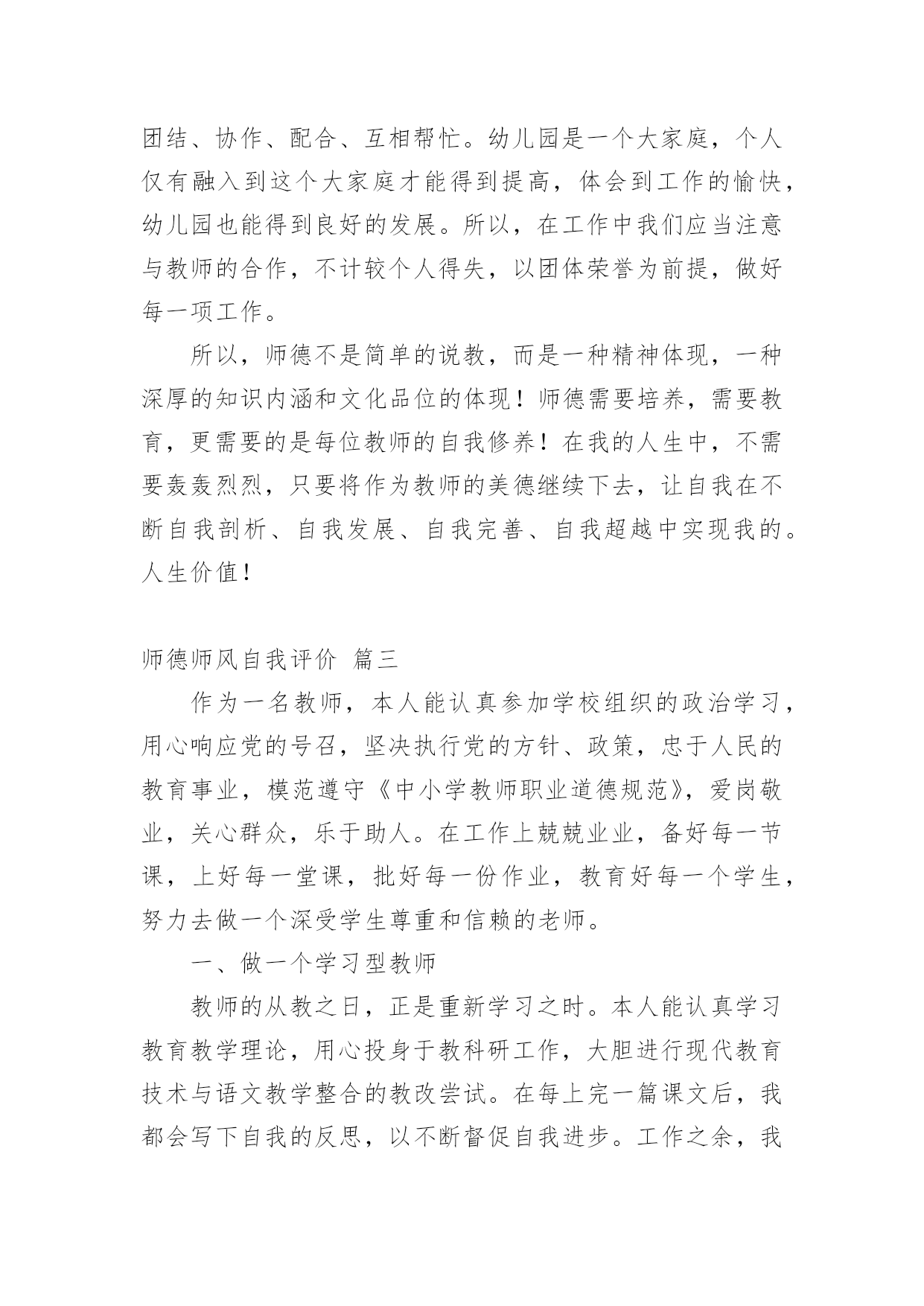 团结、协作、配合、互相帮忙。幼儿园是一个大家庭，个人仅有融入到这个大家庭才能得到提高，体会到工作的愉快，幼儿园也能得到良好的发展。所以，在工作中我们应当注意与教师的合作，不计较个人得失，以团体荣誉为前提，做好每一项工作。

所以，师德不是简单的说教，而是一种精神体现，一种深厚的知识内涵和文化品位的体现！师德需要培养，需要教育，更需要的是每位教师的自我修养！在我的人生中，不需要轰轰烈烈，只要将作为教师的美德继续下去，让自我在不断自我剖析、自我发展、自我完善、自我超越中实现我的。人生价值！

师德师风自我评价 篇三

作为一名教师，本人能认真参加学校组织的政治学习，用心响应党的号召，坚决执行党的方针、政策，忠于人民的教育事业，模范遵守《中小学教师职业道德规范》，爱岗敬业，关心群众，乐于助人。在工作上兢兢业业，备好每一节课，上好每一堂课，批好每一份作业，教育好每一个学生，努力去做一个深受学生尊重和信赖的老师。

一、做一个学习型教师

教师的从教之日，正是重新学习之时。本人能认真学习教育教学理论，用心投身于教科研工作，大胆进行现代教育技术与语文教学整合的教改尝试。在每上完一篇课文后，我都会写下自我的反思，以不断督促自我进步。工作之余，我